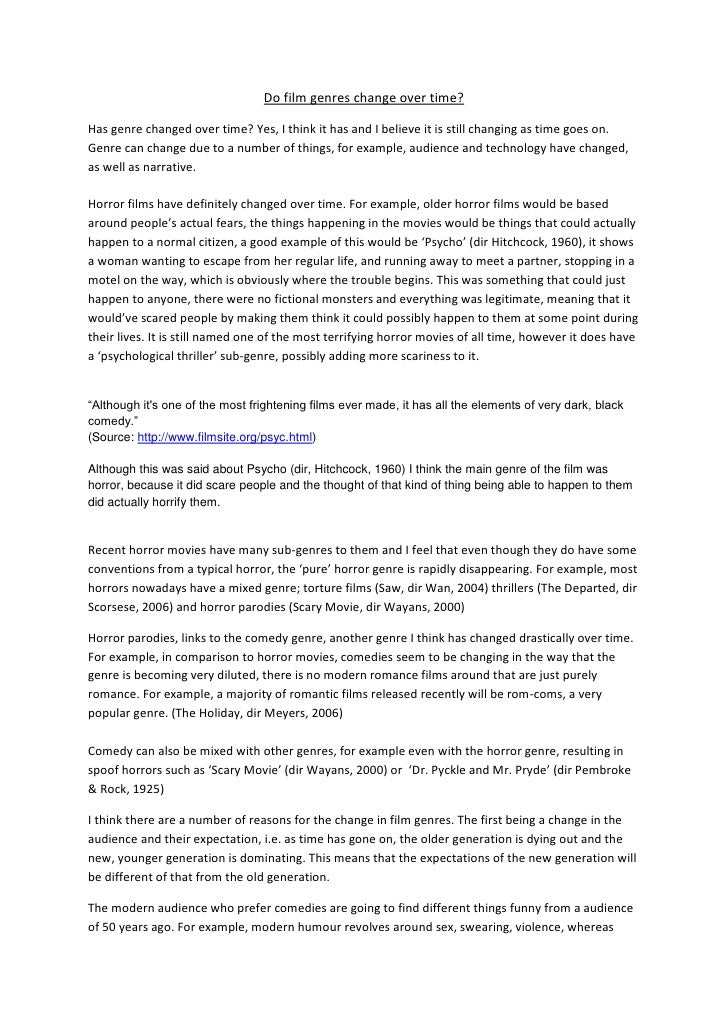 Do film genres change over time?

Has genre changed over time? Yes, I think it has and I believe it is still changing as time goes on. Genre can change due to a number of things, for example, audience and technology have changed, as well as narrative.

Horror films have definitely changed over time. For example, older horror films would be based around people's actual fears, the things happening in the movies would be things that could actually happen to a normal citizen, a good example of this would be 'Psycho' (dir Hitchcock, 1960), it shows a woman wanting to escape from her regular life, and running away to meet a partner, stopping in a motel on the way, which is obviously where the trouble begins. This was something that could just happen to anyone, there were no fictional monsters and everything was legitimate, meaning that it would've scared people by making them think it could possibly happen to them at some point during their lives. It is still named one of the most terrifying horror movies of all time, however it does have a 'psychological thriller' sub-genre, possibly adding more scariness to it.

"Although it's one of the most frightening films ever made, it has all the elements of very dark, black comedy."
(Source: http://www.filmsite.org/psyc.html)

Although this was said about Psycho (dir, Hitchcock, 1960) I think the main genre of the film was horror, because it did scare people and the thought of that kind of thing being able to happen to them did actually horrify them.

Recent horror movies have many sub-genres to them and I feel that even though they do have some conventions from a typical horror, the 'pure' horror genre is rapidly disappearing. For example, most horrors nowadays have a mixed genre; torture films (Saw, dir Wan, 2004) thrillers (The Departed, dir Scorsese, 2006) and horror parodies (Scary Movie, dir Wayans, 2000)

Horror parodies, links to the comedy genre, another genre I think has changed drastically over time. For example, in comparison to horror movies, comedies seem to be changing in the way that the genre is becoming very diluted, there is no modern romance films around that are just purely romance. For example, a majority of romantic films released recently will be rom-coms, a very popular genre. (The Holiday, dir Meyers, 2006)

Comedy can also be mixed with other genres, for example even with the horror genre, resulting in spoof horrors such as 'Scary Movie' (dir Wayans, 2000) or 'Dr. Pyckle and Mr. Pryde' (dir Pembroke & Rock, 1925)

I think there are a number of reasons for the change in film genres. The first being a change in the audience and their expectation, i.e. as time has gone on, the older generation is dying out and the new, younger generation is dominating. This means that the expectations of the new generation will be different of that from the old generation.

The modern audience who prefer comedies are going to find different things funny from a audience of 50 years ago. For example, modern humour revolves around sex, swearing, violence, whereas